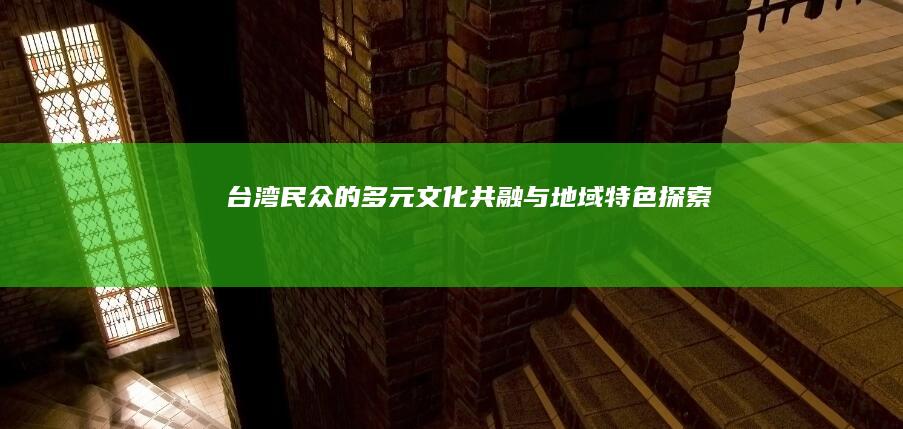 台湾民众的多元文化共融与地域特色探索